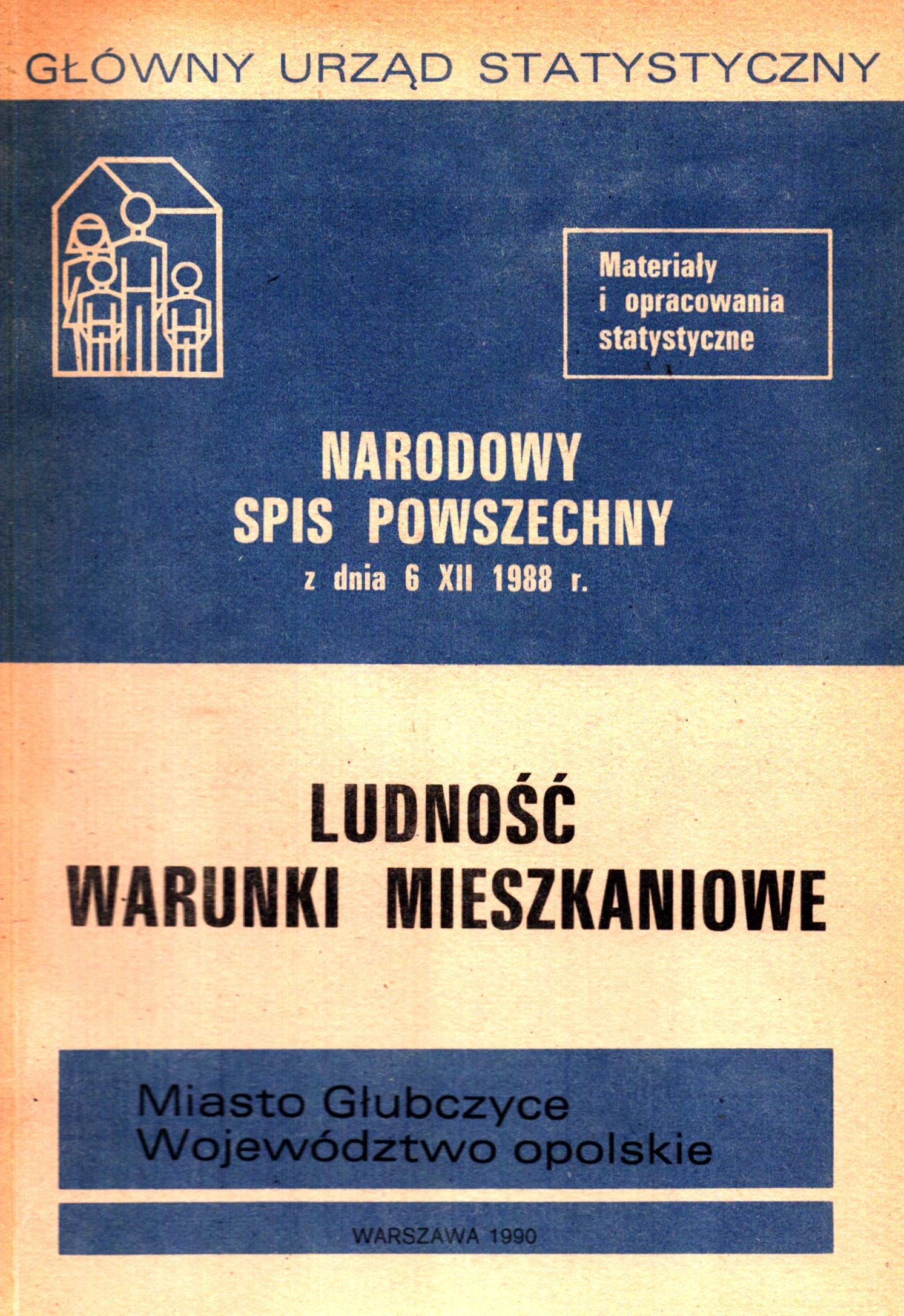 GŁÓWNY URZĄD STATYSTYCZNY

Materiały i opracowania statystyczne

NARODOWY SPIS POWSZECHNY z dnia 6 XII 1988 r.

LUDNOŚĆ WARUNKI MIESZKANIOWE

Miasto Głubczyce
Województwo opolskie

WARSZAWA 1990